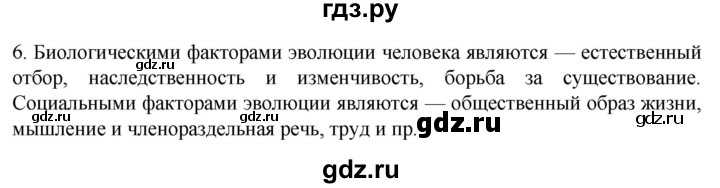 гдз.ру

6. Биологическими факторами эволюции человека являются — естественный отбор, наследственность и изменчивость, борьба за существование. Социальными факторами эволюции являются — общественный образ жизни, мышление и членораздельная речь, труд и пр.

gdz.ru gdz.ru gdz.ru gdz.ru

gdz.ru